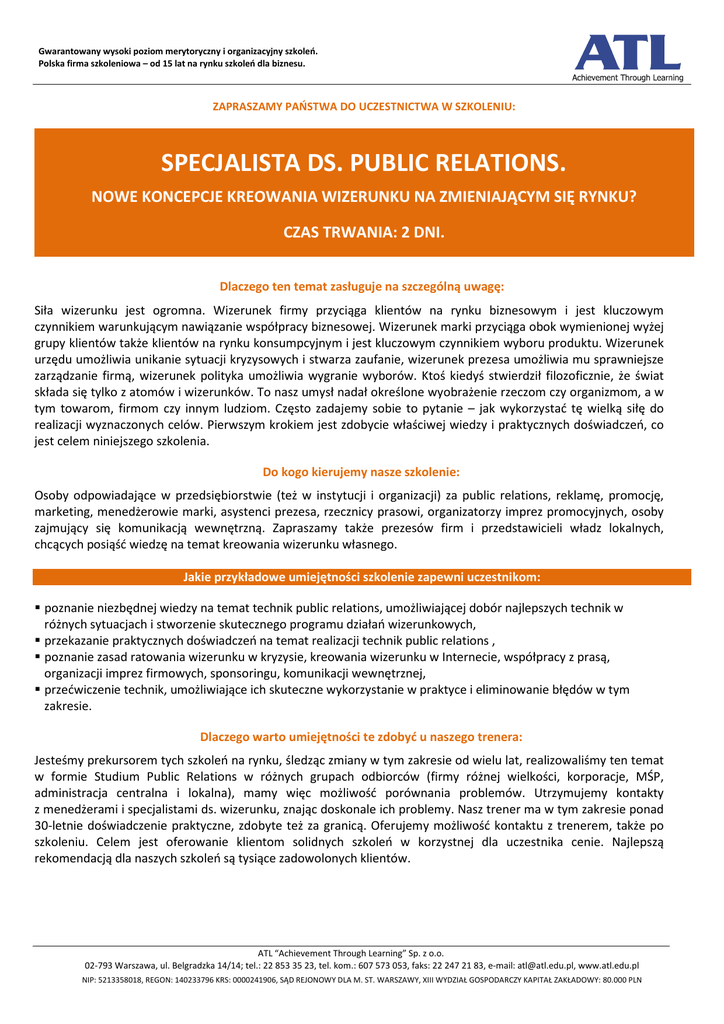 Gwarantowany wysoki poziom merytoryczny i organizacyjny szkoleń.
Polska firma szkoleniowa – od 15 lat na rynku szkoleń dla biznesu.

ATL
Achievement Through Learning

ZAPRASZAMY PAŃSTWA DO UCZESTNICTWA W SZKOLENIU:

SPECJALISTA DS. PUBLIC RELATIONS.

NOWE KONCEPCJE KREOWANIA WIZERUNKU NA ZMIENIAJĄCYM SIĘ RYNKU?

CZAS TRWANIA: 2 DNI.

Dlaczego ten temat zasługuje na szczególną uwagę:

Siła wizerunku jest ogromna. Wizerunek firmy przyciąga klientów na rynku biznesowym i jest kluczowym czynnikiem warunkującym nawiązanie współpracy biznesowej. Wizerunek marki przyciąga obok wymienionej wyżej grupy klientów także klientów na rynku konsumpcyjnym i jest kluczowym czynnikiem wyboru produktu. Wizerunek urzędu umożliwia unikanie sytuacji kryzysowych i stwarza zaufanie, wizerunek prezesa umożliwia mu sprawniejsze zarządzanie firmą, wizerunek polityka umożliwia wygranie wyborów. Ktoś kiedyś stwierdził filozoficznie, że świat składa się tylko z atomów i wizerunków. To nasz umysł nadał określone wyobrażenie rzeczom czy organizmom, a w tym towarom, firmom czy innym ludziom. Często zadajemy sobie to pytanie – jak wykorzystać tę wielką siłę do realizacji wyznaczonych celów. Pierwszym krokiem jest zdobycie właściwej wiedzy i praktycznych doświadczeń, co jest celem niniejszego szkolenia.

Do kogo kierujemy nasze szkolenie:

Osoby odpowiadające w przedsiębiorstwie (też w instytucji i organizacji) za public relations, reklamę, promocję, marketing, menedżerowie marki, asystenci prezesa, rzecznicy prasowi, organizatorzy imprez promocyjnych, osoby zajmujący się komunikacją wewnętrzną. Zapraszamy także prezesów firm i przedstawicieli władz lokalnych, chcących posiąść wiedzę na temat kreowania wizerunku własnego.

Jakie przykładowe umiejętności szkolenie zapewni uczestnikom:

▪ poznanie niezbędnej wiedzy na temat technik public relations, umożliwiającej dobór najlepszych technik w różnych sytuacjach i stworzenie skutecznego programu działań wizerunkowych,
▪ przekazanie praktycznych doświadczeń na temat realizacji technik public relations ,
▪ poznanie zasad ratowania wizerunku w kryzysie, kreowania wizerunku w Internecie, współpracy z prasą, organizacji imprez firmowych, sponsoringu, komunikacji wewnętrznej,
▪ przećwiczenie technik, umożliwiające ich skuteczne wykorzystanie w praktyce i eliminowanie błędów w tym zakresie.

Dlaczego warto umiejętności te zdobyć u naszego trenera:

Jesteśmy prekursorem tych szkoleń na rynku, śledząc zmiany w tym zakresie od wielu lat, realizowaliśmy ten temat w formie Studium Public Relations w różnych grupach odbiorców (firmy różnej wielkości, korporacje, MŚP, administracja centralna i lokalna), mamy więc możliwość porównania problemów. Utrzymujemy kontakty z menedżerami i specjalistami ds. wizerunku, znając doskonale ich problemy. Nasz trener ma w tym zakresie ponad 30-letnie doświadczenie praktyczne, zdobyte też za granicą. Oferujemy możliwość kontaktu z trenerem, także po szkoleniu. Celem jest oferowanie klientom solidnych szkoleń w korzystnej dla uczestnika cenie. Najlepszą rekomendacją dla naszych szkoleń są tysiące zadowolonych klientów.

ATL "Achievement Through Learning" Sp. z o.o.
02-793 Warszawa, ul. Belgradzka 14/14; tel.: 22 853 35 23, tel. kom.: 607 573 053, faks: 22 247 21 83, e-mail: atl@atl.edu.pl, www.atl.edu.pl
NIP: 5213358018, REGON: 140233796 KRS: 0000241906, SĄD REJONOWY DLA M. ST. WARSZAWY, XIII WYDZIAŁ GOSPODARCZY KAPITAŁ ZAKŁADOWY: 80.000 PLN